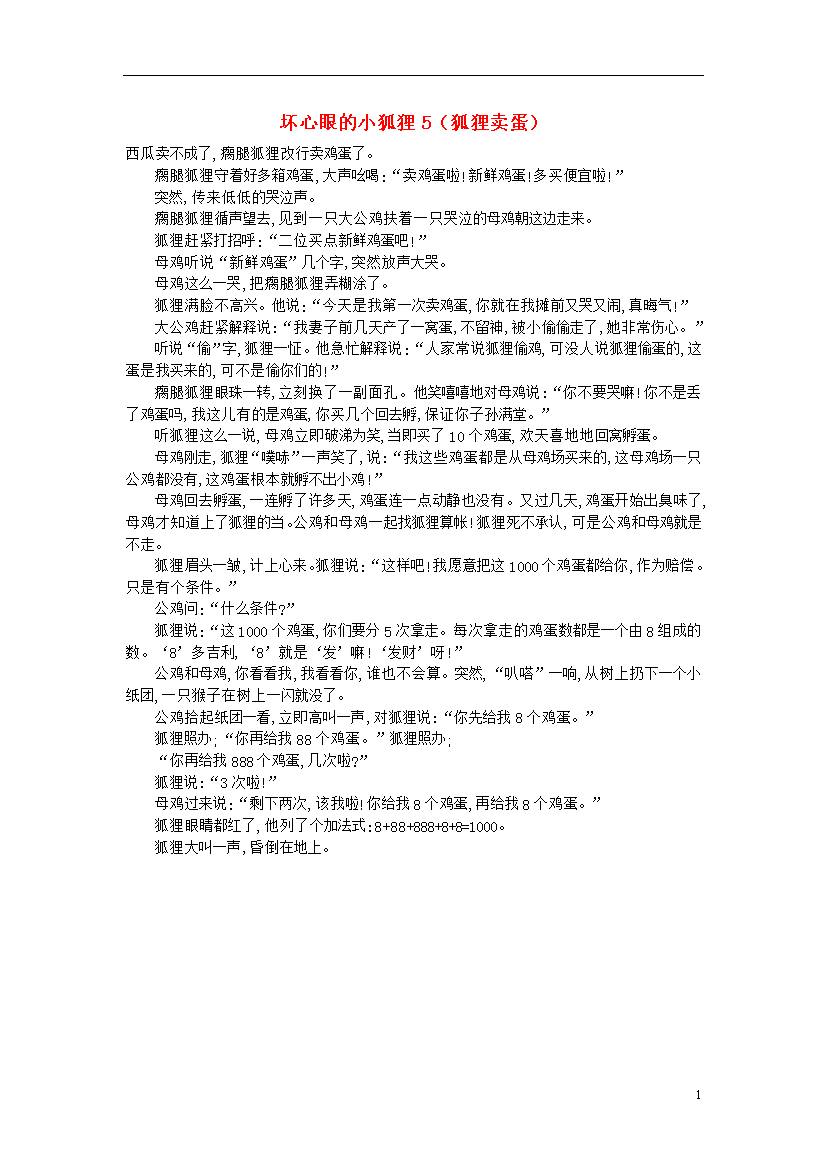 坏心眼的小狐狸 5（狐狸卖蛋）

西瓜卖不成了，瘸腿狐狸改行卖鸡蛋了。

瘸腿狐狸守着好多箱鸡蛋，大声吆喝：“卖鸡蛋啦！新鲜鸡蛋！多买便宜啦！”

突然，传来低低的哭泣声。

瘸腿狐狸循声望去，见到一只大公鸡扶着一只哭泣的母鸡朝这边走来。

狐狸赶紧打招呼：“二位买点新鲜鸡蛋吧！”

母鸡听说“新鲜鸡蛋”几个字，突然放声大哭。

母鸡这么一哭，把瘸腿狐狸弄糊涂了。

狐狸满脸不高兴。他说：“今天是我第一次卖鸡蛋，你就在我摊前又哭又闹，真晦气！”

大公鸡赶紧解释说：“我妻子前几天产了一窝蛋，不留神，被小偷偷走了，她非常伤心。”

听说“偷”字，狐狸一怔。他急忙解释说：“人家常说狐狸偷鸡，可没人说狐狸偷蛋的，这蛋是我买来的，可不是偷你们的！”

瘸腿狐狸眼珠一转，立刻换了一副面孔。他笑嘻嘻地对母鸡说：“你不要哭嘛！你不是丢了鸡蛋吗，我这儿有的是鸡蛋，你买几个回去孵，保证你子孙满堂。”

听狐狸这么一说，母鸡立即破涕为笑，当即买了 10 个鸡蛋，欢天喜地地回窝孵蛋。

母鸡刚走，狐狸“噗哧”一声笑了，说：“我这些鸡蛋都是从母鸡场买来的，这母鸡场一只公鸡都没有，这鸡蛋根本就孵不出小鸡！”

母鸡回去孵蛋，一连孵了许多天，鸡蛋连一点动静也没有。又过几天，鸡蛋开始出臭味了，母鸡才知道上了狐狸的当。公鸡和母鸡一起找狐狸算帐！狐狸死不承认，可是公鸡和母鸡就是不走。

狐狸眉头一皱，计上心来。狐狸说：“这样吧！我愿意把这 1000 个鸡蛋都给你，作为赔偿。只是有个条件。”

公鸡问：“什么条件？”

狐狸说：“这 1000 个鸡蛋，你们要分 5 次拿走。每次拿走的鸡蛋数都是一个由 8 组成的数。‘8’多吉利，‘8’就是‘发’嘛！‘发财’呀！”

公鸡和母鸡，你看看我，我看看你，谁也不会算。突然，“叭嗒”一响，从树上扔下一个小纸团，一只猴子在树上一闪就没了。

公鸡拾起纸团一看，立即高叫一声，对狐狸说：“你先给我 8 个鸡蛋。”

狐狸照办；“你再给我 88 个鸡蛋。”狐狸照办；

“你再给我 888 个鸡蛋，几次啦？”

狐狸说：“3 次啦！”

母鸡过来说：“剩下两次，该我啦！你给我 8 个鸡蛋，再给我 8 个鸡蛋。”

狐狸眼睛都红了，他列了个加法式：8+88+888+8+8=1000。

狐狸大叫一声，昏倒在地上。

1